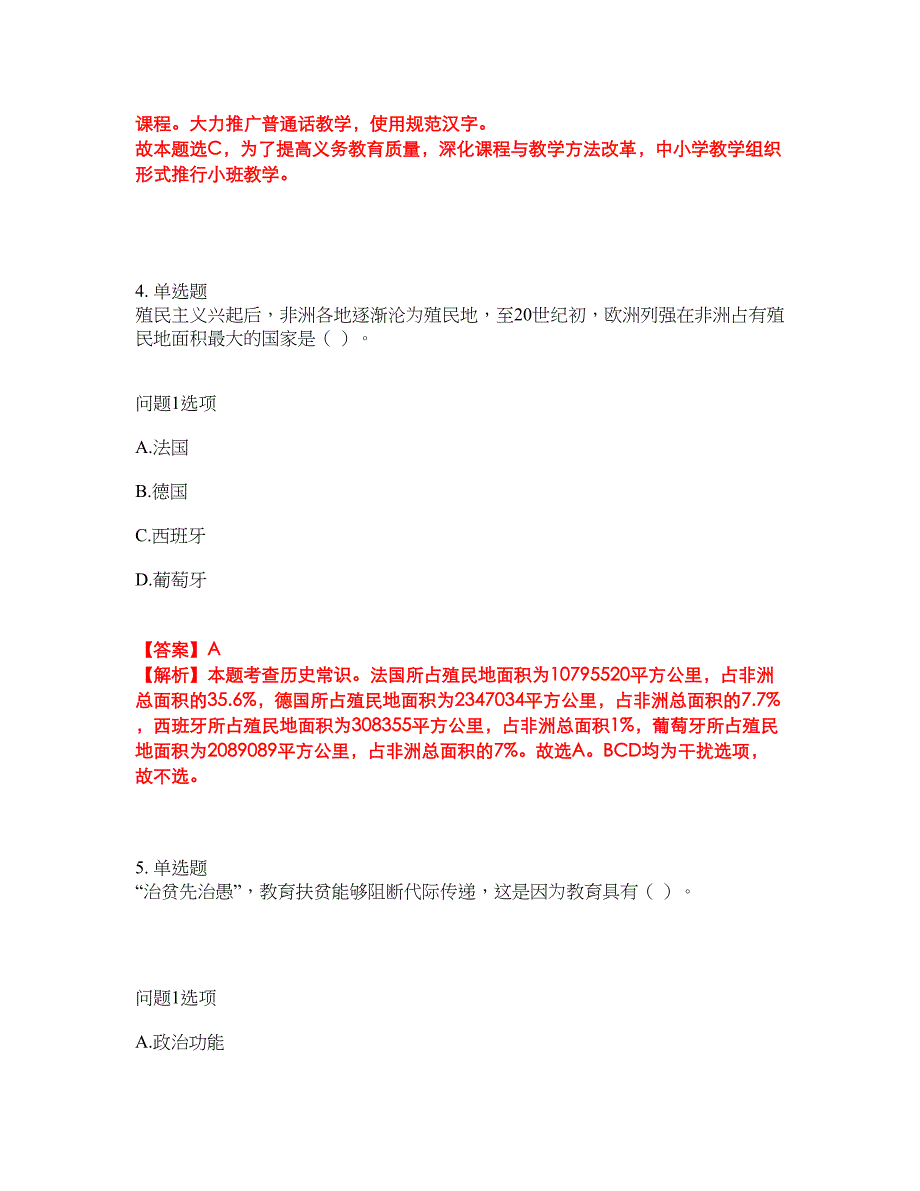 课程。大力推广普通话教学，使用规范汉字。
故本题选C，为了提高义务教育质量，深化课程与教学方法改革，中小学教学组织形式推行小班教学。

4. 单选题
殖民主义兴起后，非洲各地逐渐沦为殖民地，至20世纪初，欧洲列强在非洲占有殖民地面积最大的国家是（ ）。

问题1选项

A.法国

B.德国

C.西班牙

D.葡萄牙

【答案】A
【解析】本题考查历史常识。法国所占殖民地面积为10795520平方公里，占非洲总面积的35.6%，德国所占殖民地面积为2347034平方公里，占非洲总面积的7.7%，西班牙所占殖民地面积为308355平方公里，占非洲总面积1%，葡萄牙所占殖民地面积为2089089平方公里，占非洲总面积的7%。故选A。BCD均为干扰选项，故不选。

5. 单选题
“治贫先治愚”，教育扶贫能够阻断代际传递，这是因为教育具有（ ）。

问题1选项

A.政治功能